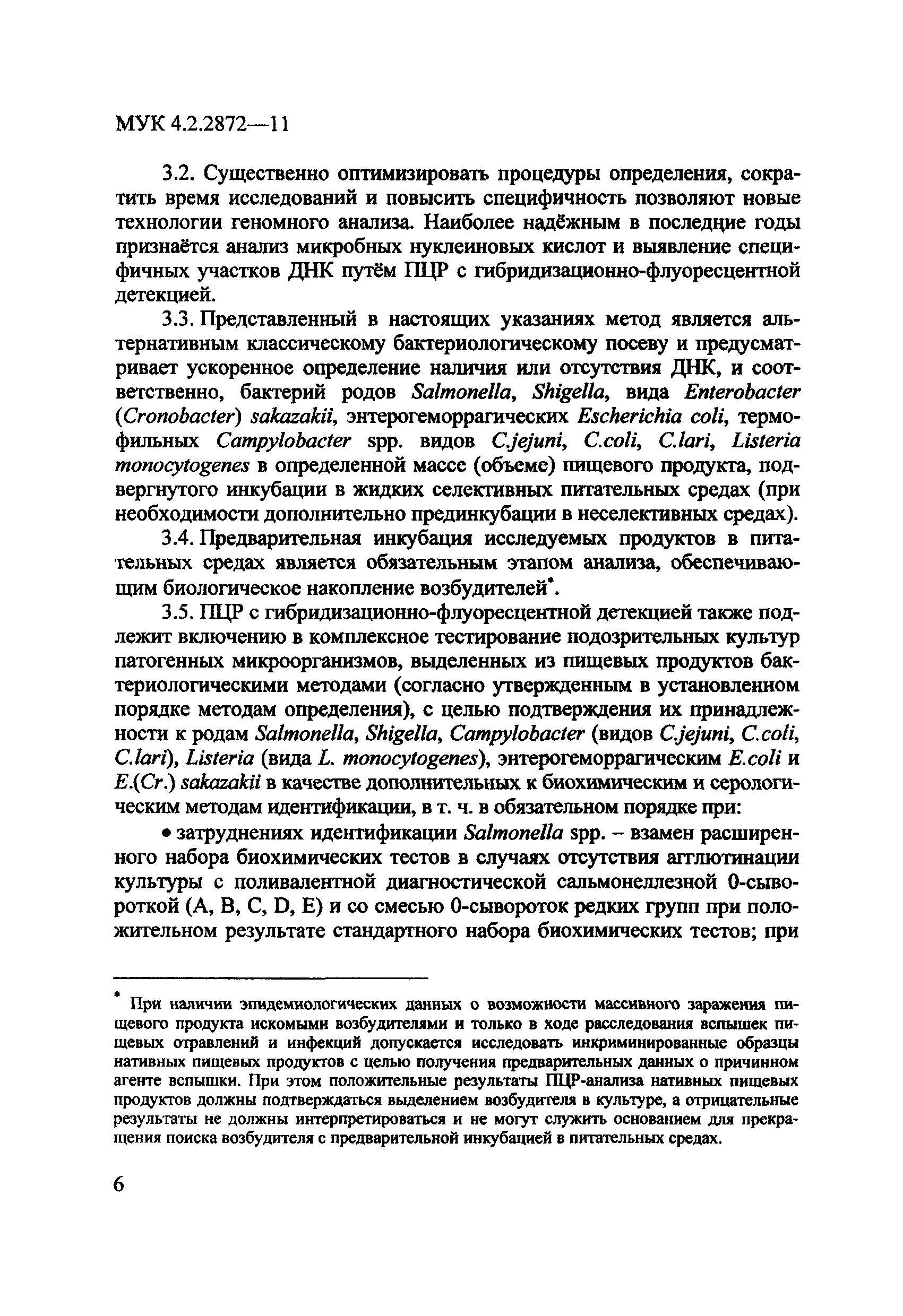 МУК 4.2.2872—11

3.2. Существенно оптимизировать процедуры определения, сократить время исследований и повысить специфичность позволяют новые технологии геномного анализа. Наиболее надёжным в последние годы признаётся анализ микробных нуклеиновых кислот и выявление специфичных участков ДНК путём ПЦР с гибридизационно-флуоресцентной детекцией.

3.3. Представленный в настоящих указаниях метод является альтернативным классическому бактериологическому посеву и предусматривает ускоренное определение наличия или отсутствия ДНК, и соответственно, бактерий родов Salmonella, Shigella, вида Enterobacter (Cronobacter) sakazakii, энтерогеморрагических Escherichia coli, термофильных Campylobacter spp. видов C.jejuni, C.coli, C.lari, Listeria monocytogenes в определенной массе (объеме) пищевого продукта, подвергнутого инкубации в жидких селективных питательных средах (при необходимости дополнительно прединкубации в неселективных средах).

3.4. Предварительная инкубация исследуемых продуктов в питательных средах является обязательным этапом анализа, обеспечивающим биологическое накопление возбудителей*.

3.5. ПЦР с гибридизационно-флуоресцентной детекцией также подлежит включению в комплексное тестирование подозрительных культур патогенных микроорганизмов, выделенных из пищевых продуктов бактериологическими методами (согласно утвержденным в установленном порядке методам определения), с целью подтверждения их принадлежности к родам Salmonella, Shigella, Campylobacter (видов C.jejuni, C.coli, C.lari), Listeria (вида L. monocytogenes), энтерогеморрагическим E.coli и E.(Cr.) sakazakii в качестве дополнительных к биохимическим и серологическим методам идентификации, в т. ч. в обязательном порядке при:

• затруднениях идентификации Salmonella spp. – взамен расширенного набора биохимических тестов в случаях отсутствия агглютинации культуры с поливалентной диагностической сальмонеллезной 0-сывороткой (A, B, C, D, E) и со смесью 0-сывороток редких групп при положительном результате стандартного набора биохимических тестов; при

* При наличии эпидемиологических данных о возможности массивного заражения пищевого продукта искомыми возбудителями и только в ходе расследования вспышек пищевых отравлений и инфекций допускается исследовать инкриминированные образцы нативных пищевых продуктов с целью получения предварительных данных о причинном агенте вспышки. При этом положительные результаты ПЦР-анализа нативных пищевых продуктов должны подтверждаться выделением возбудителя в культуре, а отрицательные результаты не должны интерпретироваться и не могут служить основанием для прекращения поиска возбудителя с предварительной инкубацией в питательных средах.

6